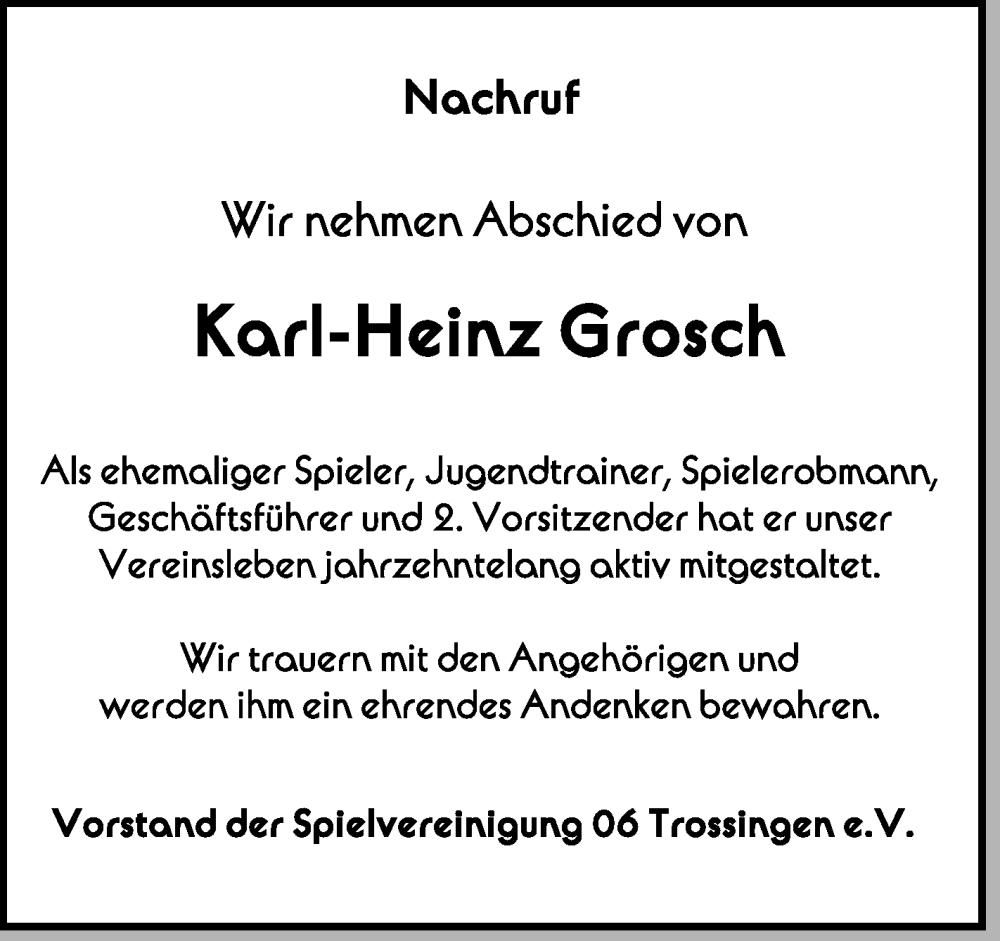 Nachruf

Wir nehmen Abschied von

Karl-Heinz Grosch

Als ehemaliger Spieler, Jugendtrainer, Spielerobmann, Geschäftsführer und 2. Vorsitzender hat er unser Vereinsleben jahrzehntelang aktiv mitgestaltet.

Wir trauern mit den Angehörigen und werden ihm ein ehrendes Andenken bewahren.

Vorstand der Spielvereinigung 06 Trossingen e.V.